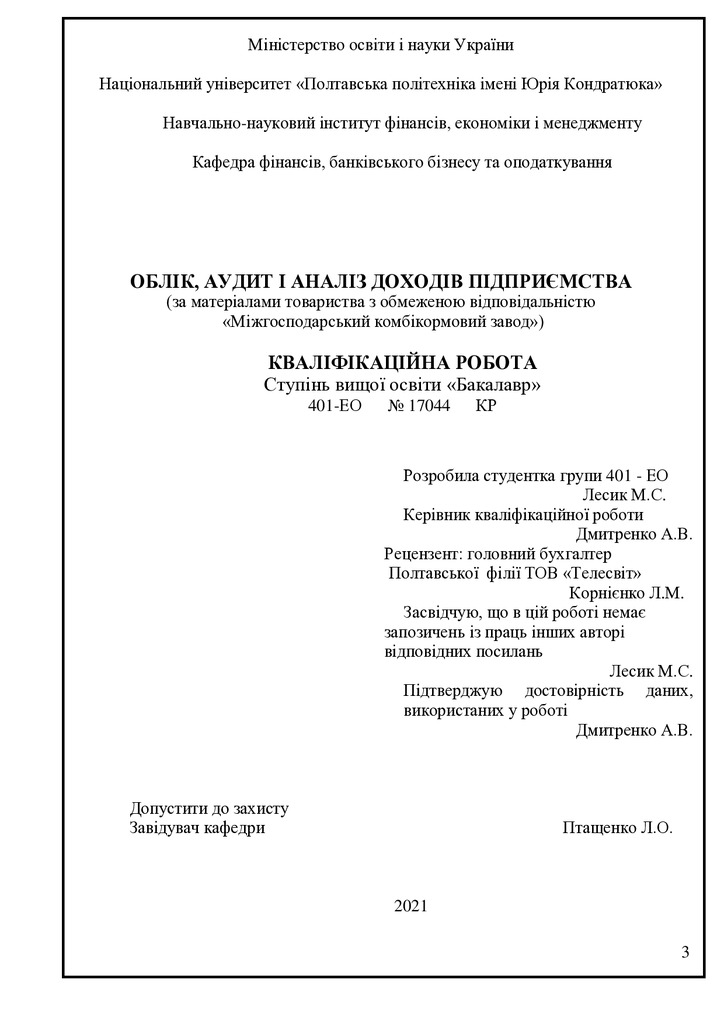 Міністерство освіти і науки України

Національний університет «Полтавська політехніка імені Юрія Кондратюка»

Навчально-науковий інститут фінансів, економіки і менеджменту

Кафедра фінансів, банківського бізнесу та оподаткування

ОБЛІК, АУДИТ І АНАЛІЗ ДОХОДІВ ПІДПРИЄМСТВА
(за матеріалами товариства з обмеженою відповідальністю «Міжгосподарський комбікормовий завод»)

КВАЛІФІКАЦІЙНА РОБОТА
Ступінь вищої освіти «Бакалавр»
401-ЕО № 17044 КР

Розробила студентка групи 401 - ЕО
Лесик М.С.
Керівник кваліфікаційної роботи
Дмитренко А.В.
Рецензент: головний бухгалтер
Полтавської філії ТОВ «Телесвіт»
Корнієнко Л.М.
Засвідчую, що в цій роботі немає запозичень із праць інших авторі відповідних посилань
Лесик М.С.
Підтверджую достовірність даних, використаних у роботі
Дмитренко А.В.

Допустити до захисту
Завідувач кафедри Птащенко Л.О.

2021

3